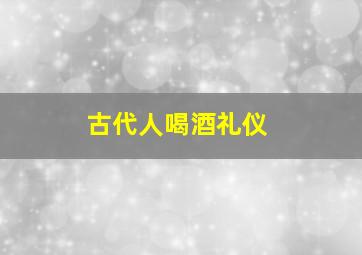 古代人喝酒礼仪